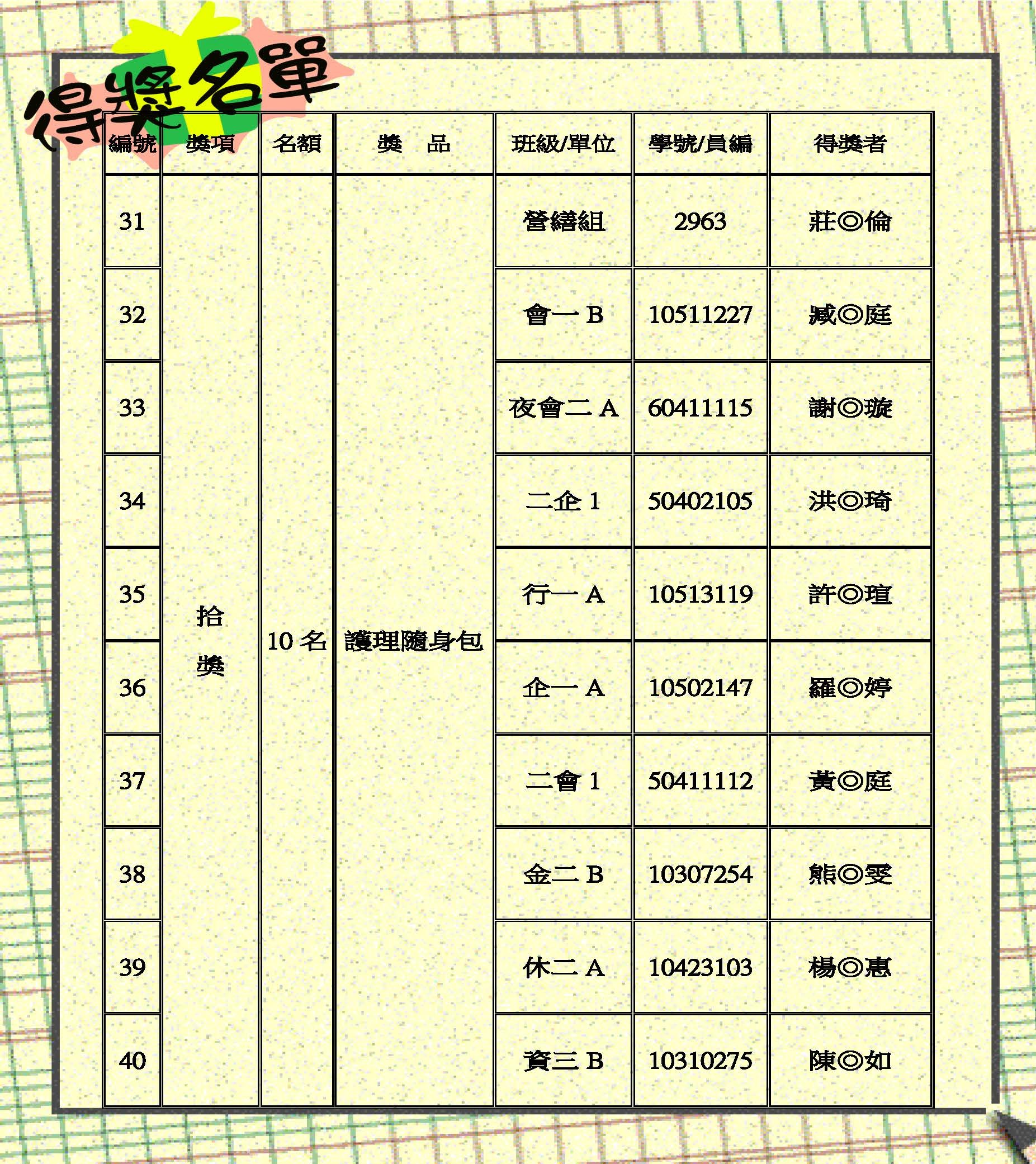 得獎名單

| 編號 | 獎項 | 名額 | 獎　品 | 班級/單位 | 學號/員編 | 得獎者 |
|---|---|---|---|---|---|---|
| 31 | 拾獎 | 10名 | 護理隨身包 | 營繕組 | 2963 | 莊◎倫 |
| 32 | | | | 會一B | 10511227 | 臧◎庭 |
| 33 | | | | 夜會二A | 60411115 | 謝◎璇 |
| 34 | | | | 二企1 | 50402105 | 洪◎琦 |
| 35 | | | | 行一A | 10513119 | 許◎瑄 |
| 36 | | | | 企一A | 10502147 | 羅◎婷 |
| 37 | | | | 二會1 | 50411112 | 黃◎庭 |
| 38 | | | | 金二B | 10307254 | 熊◎雯 |
| 39 | | | | 休二A | 10423103 | 楊◎惠 |
| 40 | | | | 資三B | 10310275 | 陳◎如 |